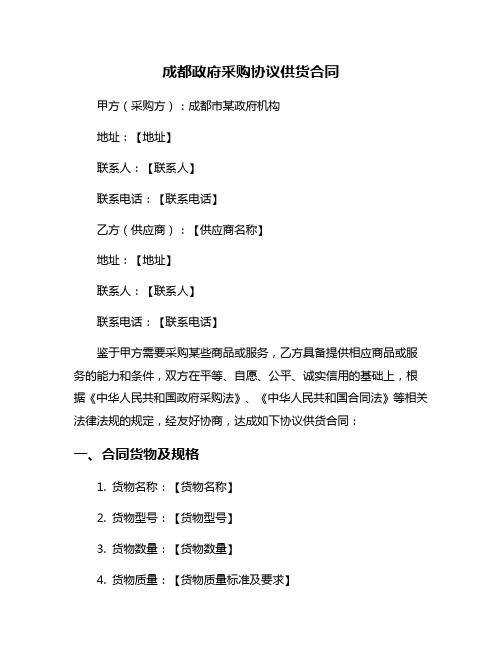 成都政府采购协议供货合同

甲方（采购方）：成都市某政府机构

地址：【地址】

联系人：【联系人】

联系电话：【联系电话】

乙方（供应商）：【供应商名称】

地址：【地址】

联系人：【联系人】

联系电话：【联系电话】

鉴于甲方需要采购某些商品或服务，乙方具备提供相应商品或服务的能力和条件，双方在平等、自愿、公平、诚实信用的基础上，根据《中华人民共和国政府采购法》、《中华人民共和国合同法》等相关法律法规的规定，经友好协商，达成如下协议供货合同：

一、合同货物及规格

1. 货物名称：【货物名称】

2. 货物型号：【货物型号】

3. 货物数量：【货物数量】

4. 货物质量：【货物质量标准及要求】